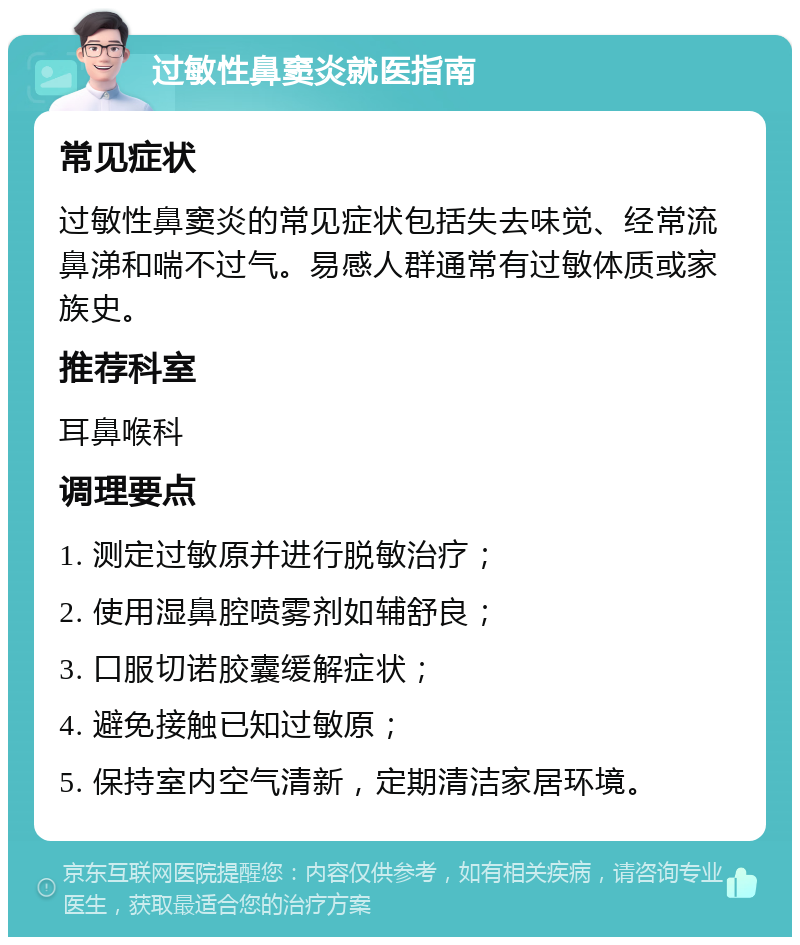 过敏性鼻窦炎就医指南

常见症状

过敏性鼻窦炎的常见症状包括失去味觉、经常流鼻涕和喘不过气。易感人群通常有过敏体质或家族史。

推荐科室

耳鼻喉科

调理要点

1. 测定过敏原并进行脱敏治疗；

2. 使用湿鼻腔喷雾剂如辅舒良；

3. 口服切诺胶囊缓解症状；

4. 避免接触已知过敏原；

5. 保持室内空气清新，定期清洁家居环境。

京东互联网医院提醒您：内容仅供参考，如有相关疾病，请咨询专业医生，获取最适合您的治疗方案